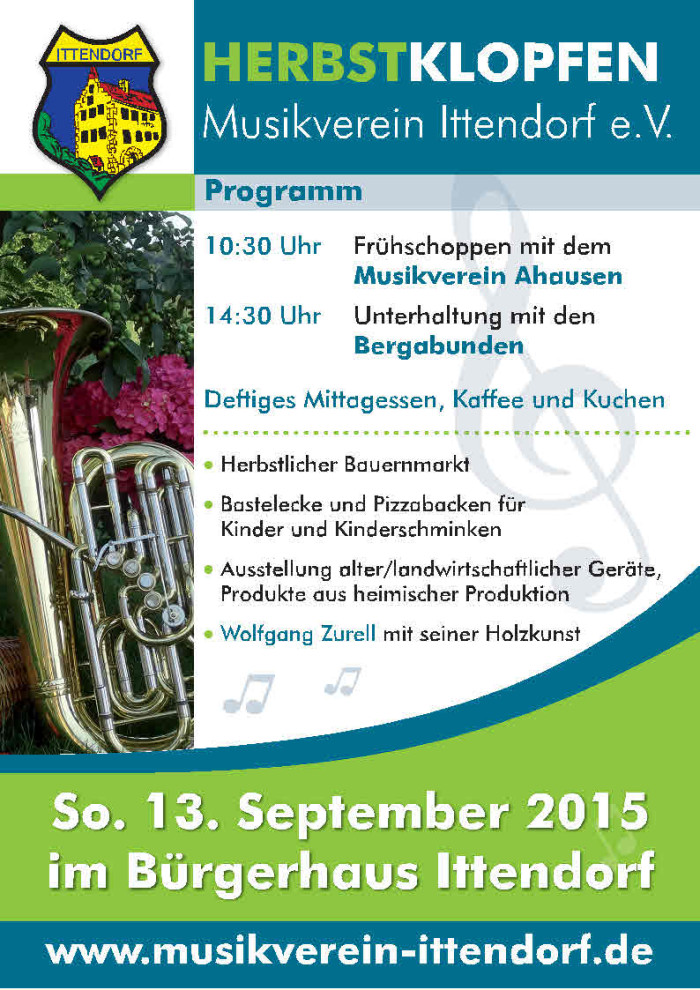 ITTENDORF

HERBSTKLOPFEN
Musikverein Ittendorf e.V.

Programm

10:30 Uhr Frühschoppen mit dem Musikverein Ahausen

14:30 Uhr Unterhaltung mit den Bergabunden

Deftiges Mittagessen, Kaffee und Kuchen

• Herbstlicher Bauernmarkt
• Bastelecke und Pizzabacken für Kinder und Kinderschminken
• Ausstellung alter/landwirtschaftlicher Geräte, Produkte aus heimischer Produktion
• Wolfgang Zurell mit seiner Holzkunst

So. 13. September 2015
im Bürgerhaus Ittendorf

www.musikverein-ittendorf.de